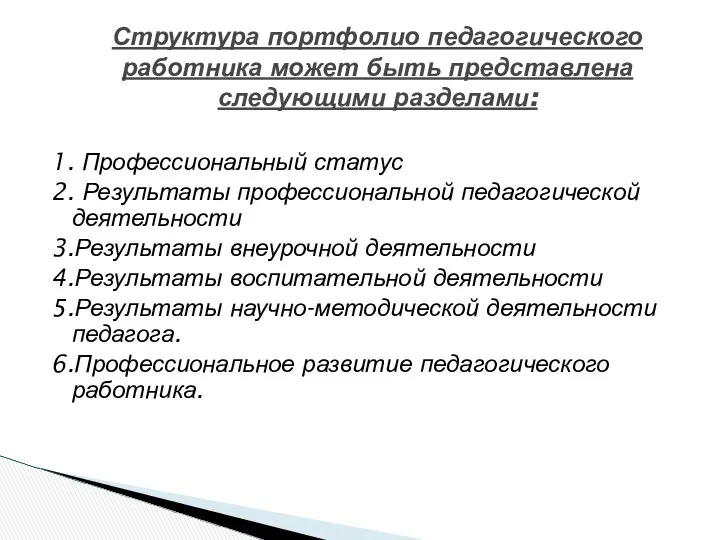 Структура портфолио педагогического работника может быть представлена следующими разделами:

1. Профессиональный статус
2. Результаты профессиональной педагогической деятельности
3.Результаты внеурочной деятельности
4.Результаты воспитательной деятельности
5.Результаты научно-методической деятельности педагога.
6.Профессиональное развитие педагогического работника.